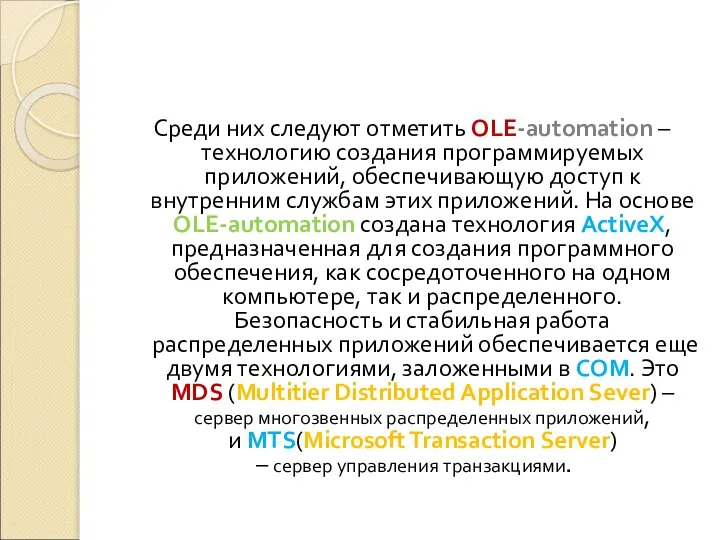 Среди них следуют отметить OLE-automation – технологию создания программируемых приложений, обеспечивающую доступ к внутренним службам этих приложений. На основе OLE-automation создана технология ActiveX, предназначенная для создания программного обеспечения, как сосредоточенного на одном компьютере, так и распределенного. Безопасность и стабильная работа распределенных приложений обеспечивается еще двумя технологиями, заложенными в COM. Это MDS (Multitier Distributed Application Sever) – сервер многозвенных распределенных приложений, и MTS(Microsoft Transaction Server) – сервер управления транзакциями.